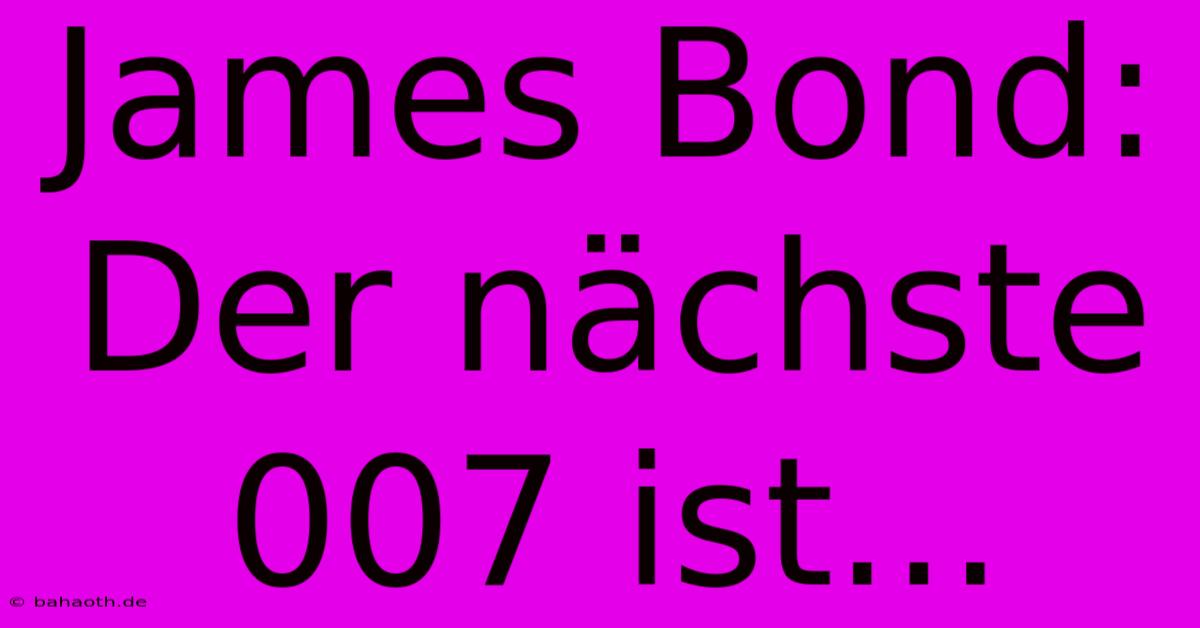 James Bond: Der nächste 007 ist...

© bahaoth.de